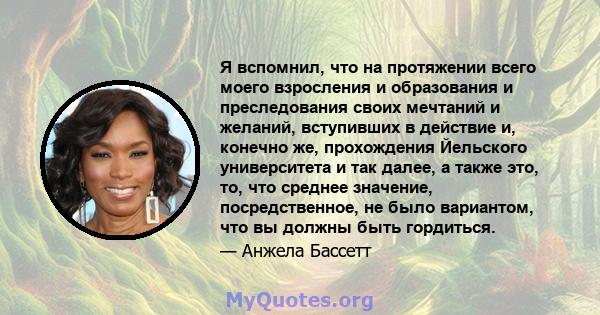 Я вспомнил, что на протяжении всего моего взросления и образования и преследования своих мечтаний и желаний, вступивших в действие и, конечно же, прохождения Йельского университета и так далее, а также это, то, что среднее значение, посредственное, не было вариантом, что вы должны быть гордиться.

— Анжела Бассетт

MyQuotes.org